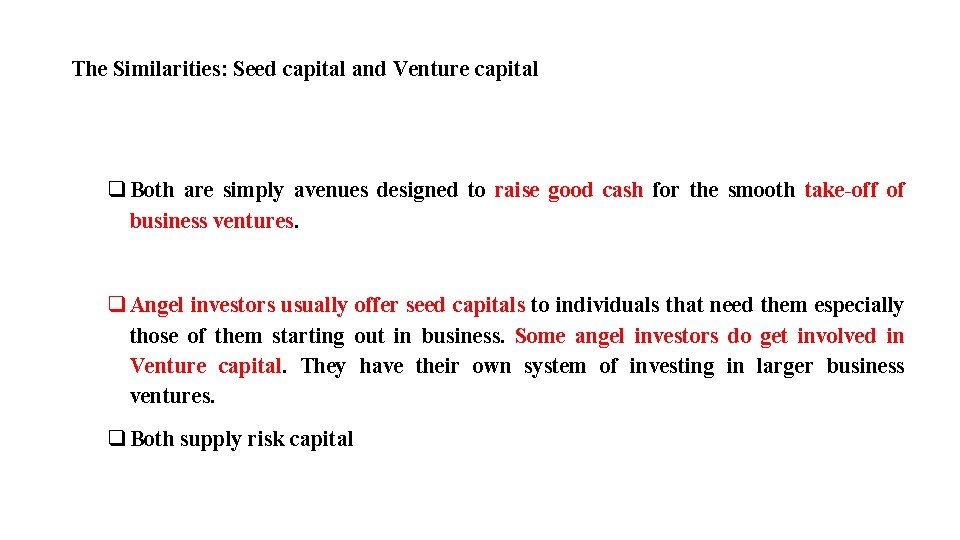 The Similarities: Seed capital and Venture capital

❑ Both are simply avenues designed to raise good cash for the smooth take-off of business ventures.

❑ Angel investors usually offer seed capitals to individuals that need them especially those of them starting out in business. Some angel investors do get involved in Venture capital. They have their own system of investing in larger business ventures.

❑ Both supply risk capital